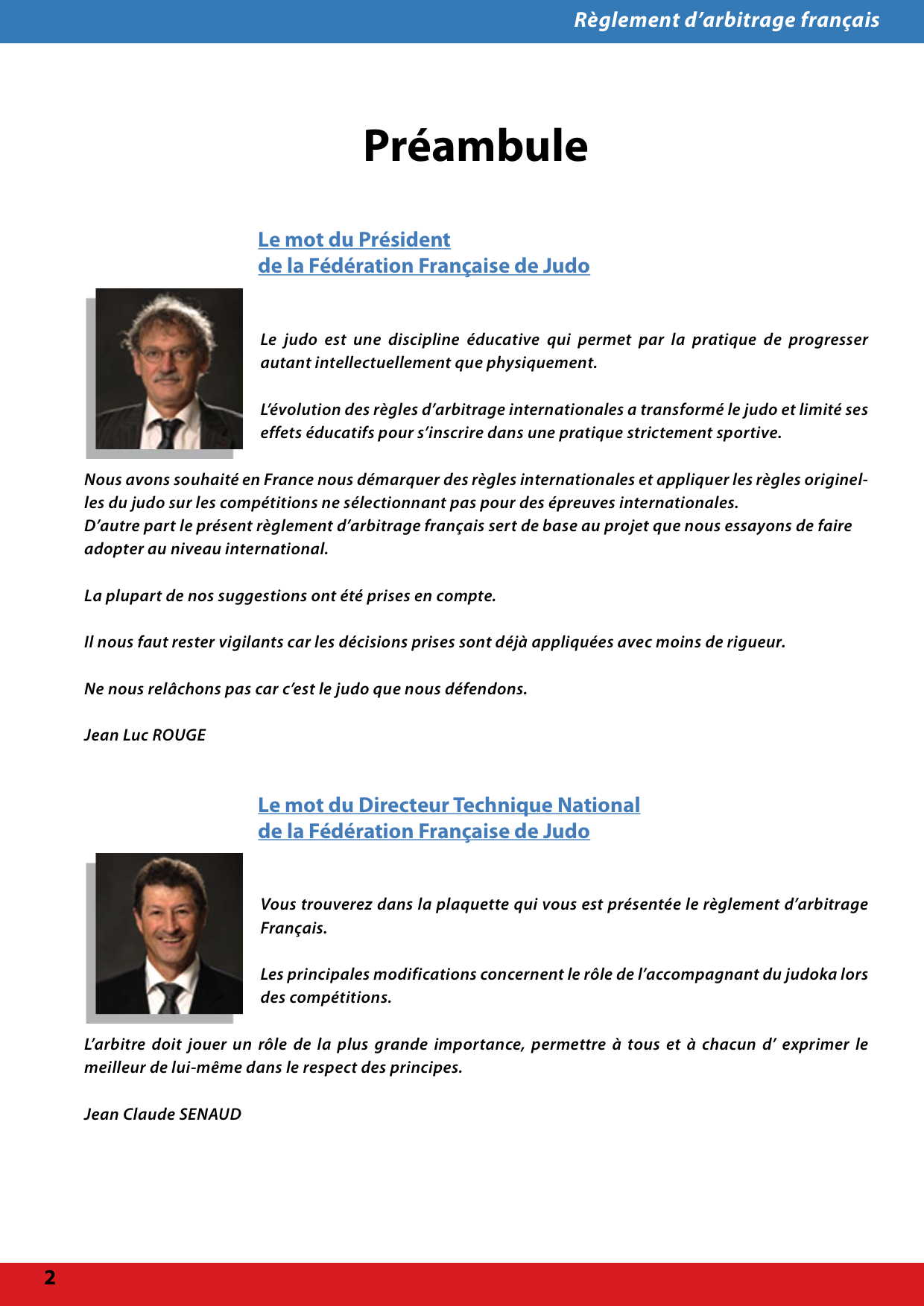 Règlement d'arbitrage français

Préambule

Le mot du Président
de la Fédération Française de Judo

Le judo est une discipline éducative qui permet par la pratique de progresser autant intellectuellement que physiquement.

L'évolution des règles d'arbitrage internationales a transformé le judo et limité ses effets éducatifs pour s'inscrire dans une pratique strictement sportive.

Nous avons souhaité en France nous démarquer des règles internationales et appliquer les règles originelles du judo sur les compétitions ne sélectionnant pas pour des épreuves internationales.
D'autre part le présent règlement d'arbitrage français sert de base au projet que nous essayons de faire adopter au niveau international.

La plupart de nos suggestions ont été prises en compte.

Il nous faut rester vigilants car les décisions prises sont déjà appliquées avec moins de rigueur.

Ne nous relâchons pas car c'est le judo que nous défendons.

Jean Luc ROUGE

Le mot du Directeur Technique National
de la Fédération Française de Judo

Vous trouverez dans la plaquette qui vous est présentée le règlement d'arbitrage Français.

Les principales modifications concernent le rôle de l'accompagnant du judoka lors des compétitions.

L'arbitre doit jouer un rôle de la plus grande importance, permettre à tous et à chacun d' exprimer le meilleur de lui-même dans le respect des principes.

Jean Claude SENAUD

2